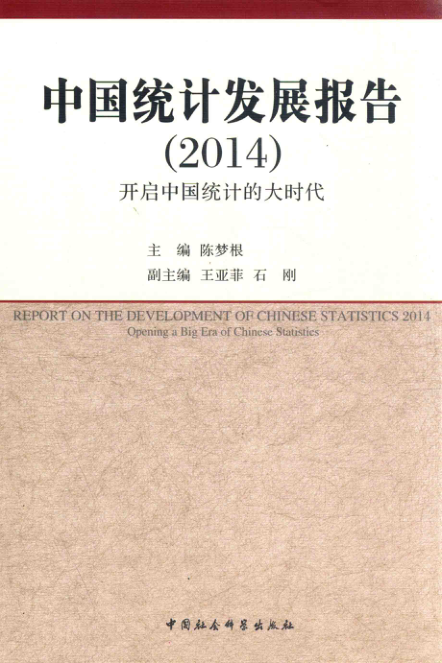 中国统计发展报告
(2014)
开启中国统计的大时代

主　编 陈梦根
副主编 王亚菲 石　刚

REPORT ON THE DEVELOPMENT OF CHINESE STATISTICS 2014
Opening a Big Era of Chinese Statistics

中国社会科学出版社